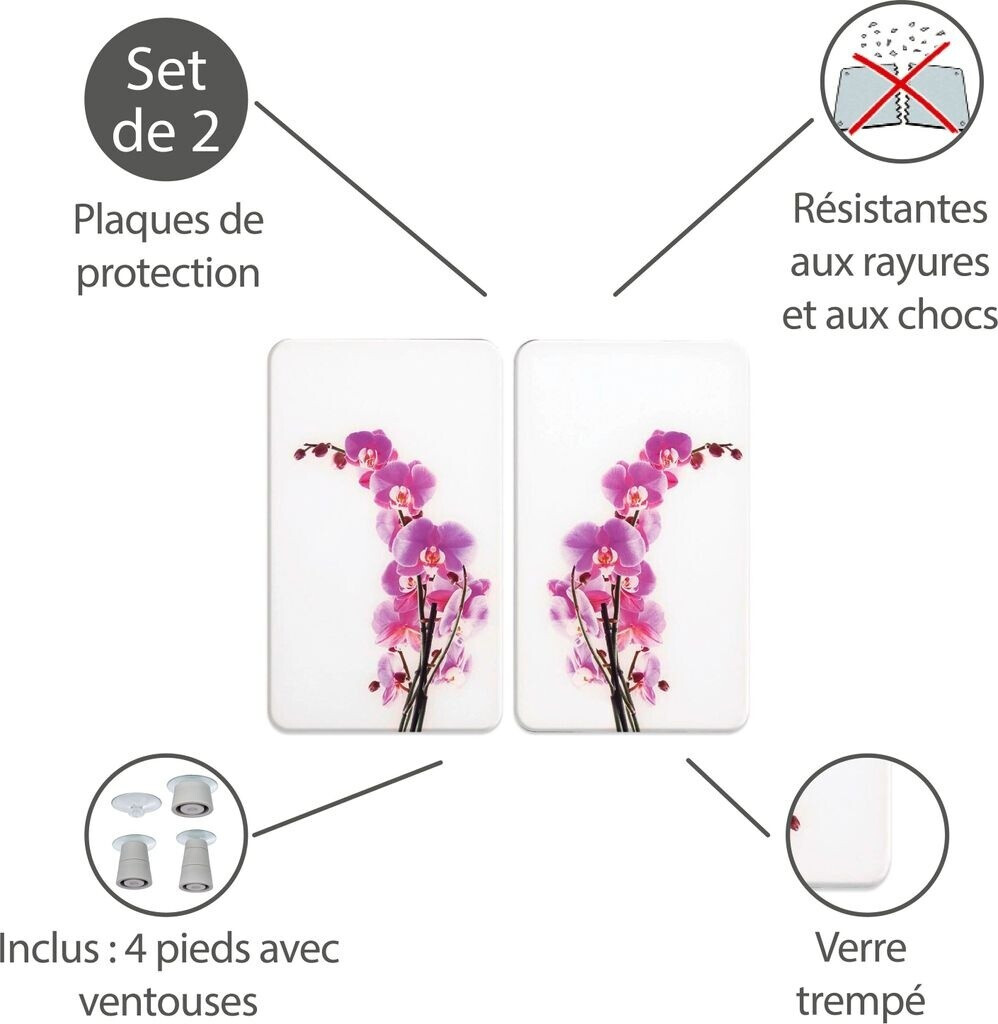 Set de 2

Plaques de protection

Résistantes aux rayures et aux chocs

Inclus : 4 pieds avec ventouses

Verre trempé